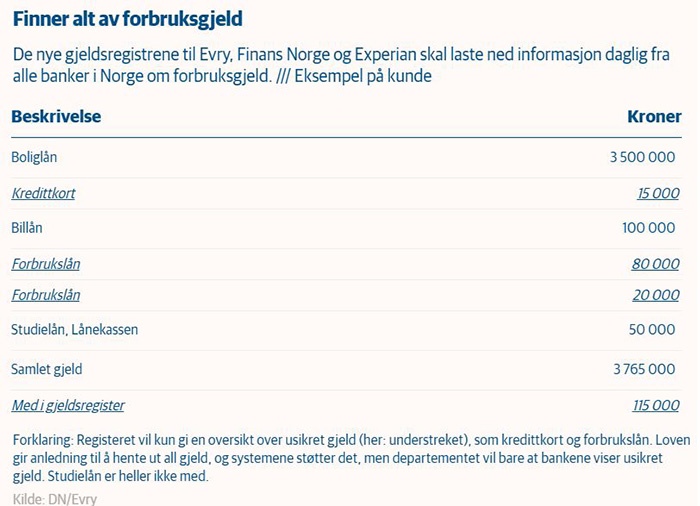 Finner alt av forbruksgjeld

De nye gjeldsregistrene til Evry, Finans Norge og Experian skal laste ned informasjon daglig fra alle banker i Norge om forbruksgjeld. /// Eksempel på kunde

| Beskrivelse | Kroner |
|---|---|
| Boliglån | 3 500 000 |
| Kredittkort | 15 000 |
| Billån | 100 000 |
| Forbrukslån | 80 000 |
| Forbrukslån | 20 000 |
| Studielån, Lånekassen | 50 000 |
| Samlet gjeld | 3 765 000 |
| Med i gjeldsregister | 115 000 |

Forklaring: Registeret vil kun gi en oversikt over usikret gjeld (her: understreket), som kredittkort og forbrukslån. Loven gir anledning til å hente ut all gjeld, og systemene støtter det, men departementet vil bare at bankene viser usikret gjeld. Studielån er heller ikke med.

Kilde: DN/Evry